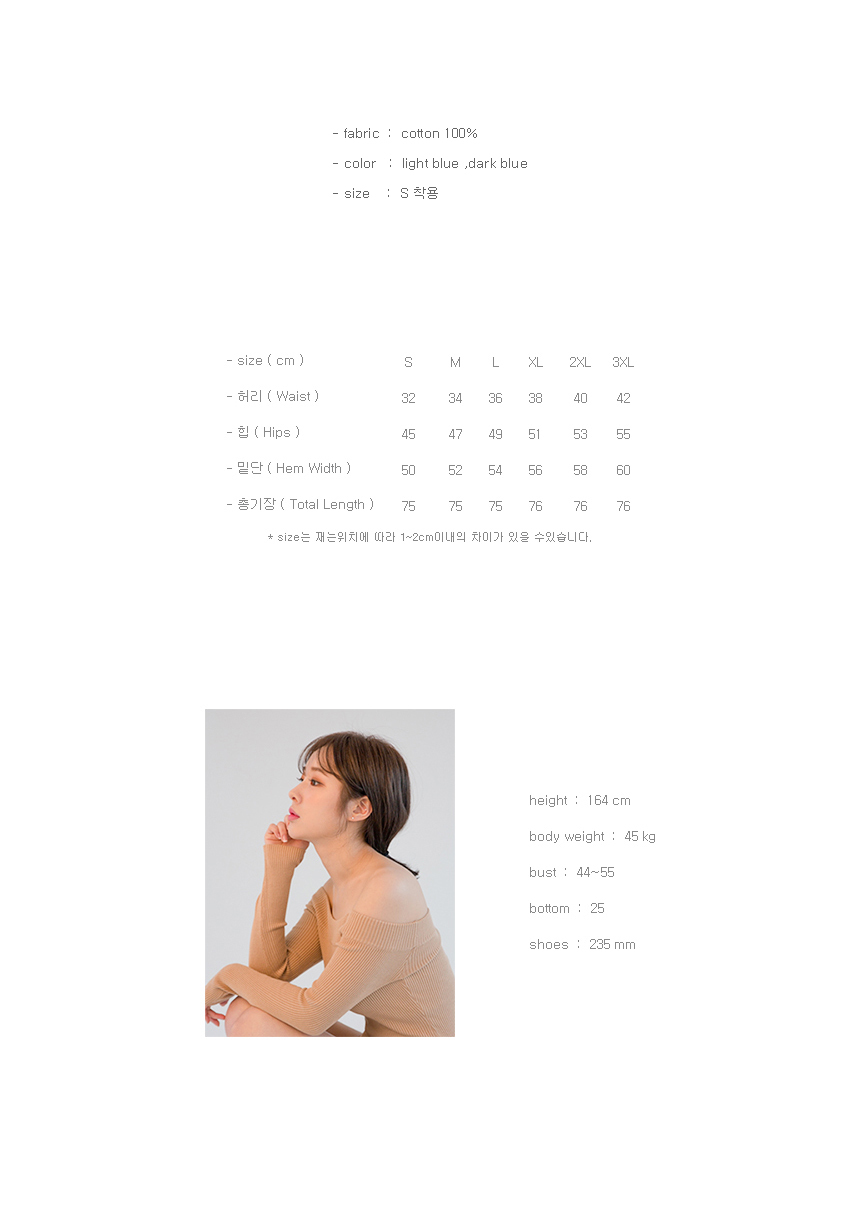 - fabric : cotton 100%
- color : light blue ,dark blue
- size : S 착용

| - size ( cm ) | S | M | L | XL | 2XL | 3XL |
|---|---|---|---|---|---|---|
| - 허리 ( Waist ) | 32 | 34 | 36 | 38 | 40 | 42 |
| - 힙 ( Hips ) | 45 | 47 | 49 | 51 | 53 | 55 |
| - 밑단 ( Hem Width ) | 50 | 52 | 54 | 56 | 58 | 60 |
| - 총기장 ( Total Length ) | 75 | 75 | 75 | 76 | 76 | 76 |

* size는 재는위치에 따라 1~2cm이내의 차이가 있을 수있습니다.

height : 164 cm

body weight : 45 kg

bust : 44~55

bottom : 25

shoes : 235 mm